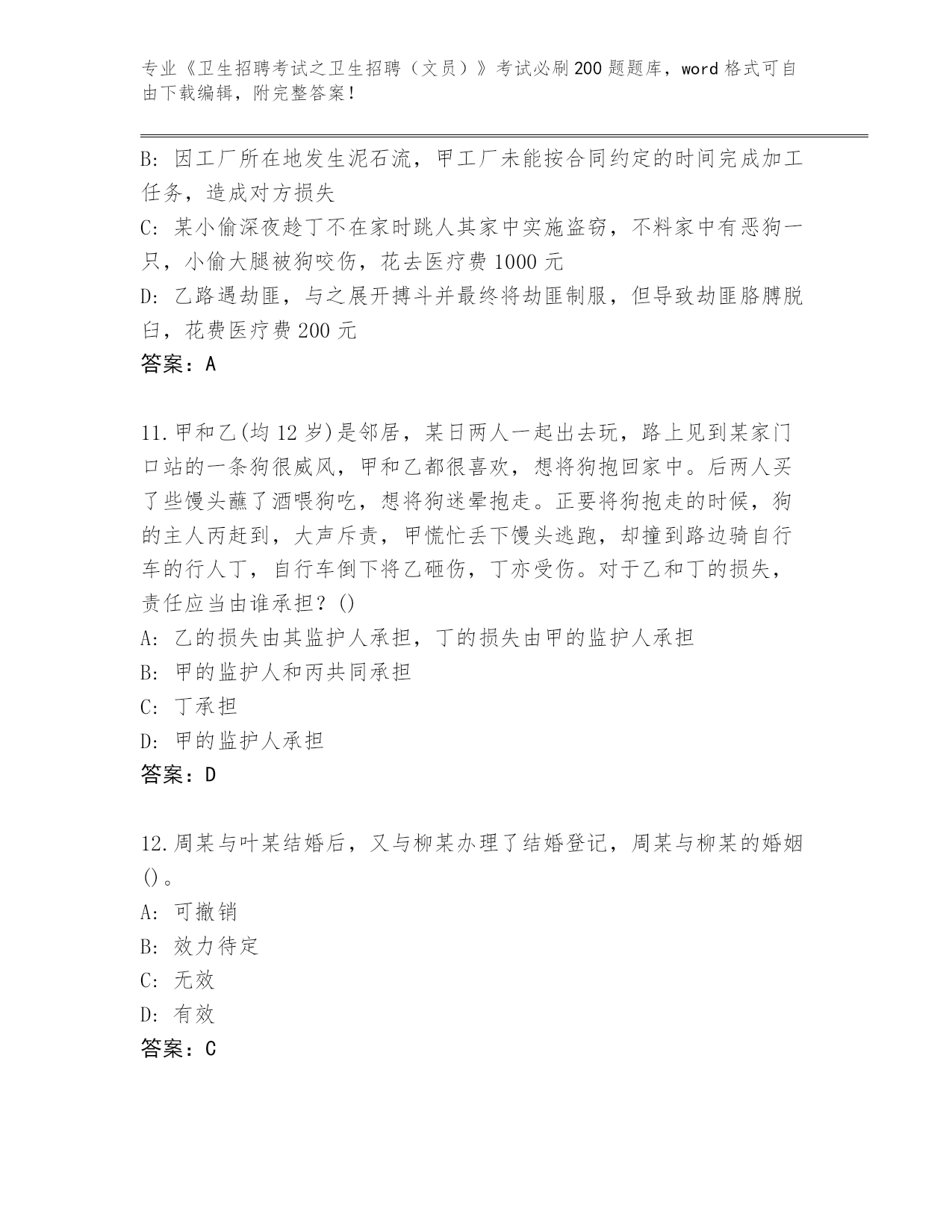 专业《卫生招聘考试之卫生招聘（文员）》考试必刷200题题库，word格式可自由下载编辑，附完整答案！

B: 因工厂所在地发生泥石流，甲工厂未能按合同约定的时间完成加工任务，造成对方损失
C: 某小偷深夜趁丁不在家时跳人其家中实施盗窃，不料家中有恶狗一只，小偷大腿被狗咬伤，花去医疗费1000元
D: 乙路遇劫匪，与之展开搏斗并最终将劫匪制服，但导致劫匪胳膊脱臼，花费医疗费200元
答案：A

11.甲和乙(均12岁)是邻居，某日两人一起出去玩，路上见到某家门口站的一条狗很威风，甲和乙都很喜欢，想将狗抱回家中。后两人买了些馒头蘸了酒喂狗吃，想将狗迷晕抱走。正要将狗抱走的时候，狗的主人丙赶到，大声斥责，甲慌忙丢下馒头逃跑，却撞到路边骑自行车的行人丁，自行车倒下将乙砸伤，丁亦受伤。对于乙和丁的损失，责任应当由谁承担？()
A: 乙的损失由其监护人承担，丁的损失由甲的监护人承担
B: 甲的监护人和丙共同承担
C: 丁承担
D: 甲的监护人承担
答案：D

12.周某与叶某结婚后，又与柳某办理了结婚登记，周某与柳某的婚姻()。
A: 可撤销
B: 效力待定
C: 无效
D: 有效
答案：C